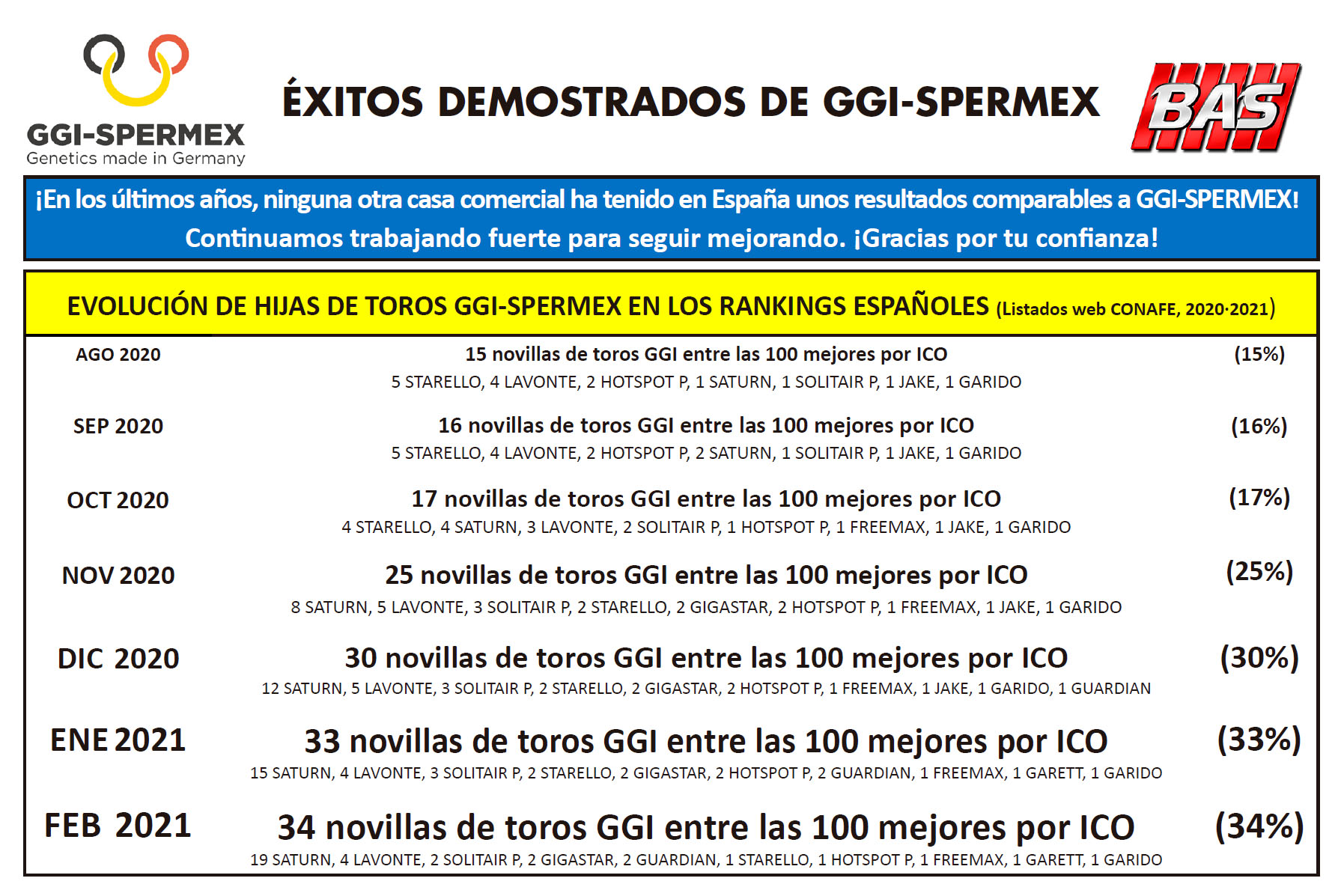 GGI-SPERMEX
Genetics made in Germany

ÉXITOS DEMOSTRADOS DE GGI-SPERMEX

BAS

¡En los últimos años, ninguna otra casa comercial ha tenido en España unos resultados comparables a GGI-SPERMEX!
Continuamos trabajando fuerte para seguir mejorando. ¡Gracias por tu confianza!

EVOLUCIÓN DE HIJAS DE TOROS GGI-SPERMEX EN LOS RANKINGS ESPAÑOLES (Listados web CONAFE, 2020·2021)

AGO 2020
15 novillas de toros GGI entre las 100 mejores por ICO
(15%)
5 STARELLO, 4 LAVONTE, 2 HOTSPOT P, 1 SATURN, 1 SOLITAIR P, 1 JAKE, 1 GARIDO

SEP 2020
16 novillas de toros GGI entre las 100 mejores por ICO
(16%)
5 STARELLO, 4 LAVONTE, 2 HOTSPOT P, 2 SATURN, 1 SOLITAIR P, 1 JAKE, 1 GARIDO

OCT 2020
17 novillas de toros GGI entre las 100 mejores por ICO
(17%)
4 STARELLO, 4 SATURN, 3 LAVONTE, 2 SOLITAIR P, 1 HOTSPOT P, 1 FREEMAX, 1 JAKE, 1 GARIDO

NOV 2020
25 novillas de toros GGI entre las 100 mejores por ICO
(25%)
8 SATURN, 5 LAVONTE, 3 SOLITAIR P, 2 STARELLO, 2 GIGASTAR, 2 HOTSPOT P, 1 FREEMAX, 1 JAKE, 1 GARIDO

DIC 2020
30 novillas de toros GGI entre las 100 mejores por ICO
(30%)
12 SATURN, 5 LAVONTE, 3 SOLITAIR P, 2 STARELLO, 2 GIGASTAR, 2 HOTSPOT P, 1 FREEMAX, 1 JAKE, 1 GARIDO, 1 GUARDIAN

ENE 2021
33 novillas de toros GGI entre las 100 mejores por ICO
(33%)
15 SATURN, 4 LAVONTE, 3 SOLITAIR P, 2 STARELLO, 2 GIGASTAR, 2 HOTSPOT P, 2 GUARDIAN, 1 FREEMAX, 1 GARETT, 1 GARIDO

FEB 2021
34 novillas de toros GGI entre las 100 mejores por ICO
(34%)
19 SATURN, 4 LAVONTE, 2 SOLITAIR P, 2 GIGASTAR, 2 GUARDIAN, 1 STARELLO, 1 HOTSPOT P, 1 FREEMAX, 1 GARETT, 1 GARIDO